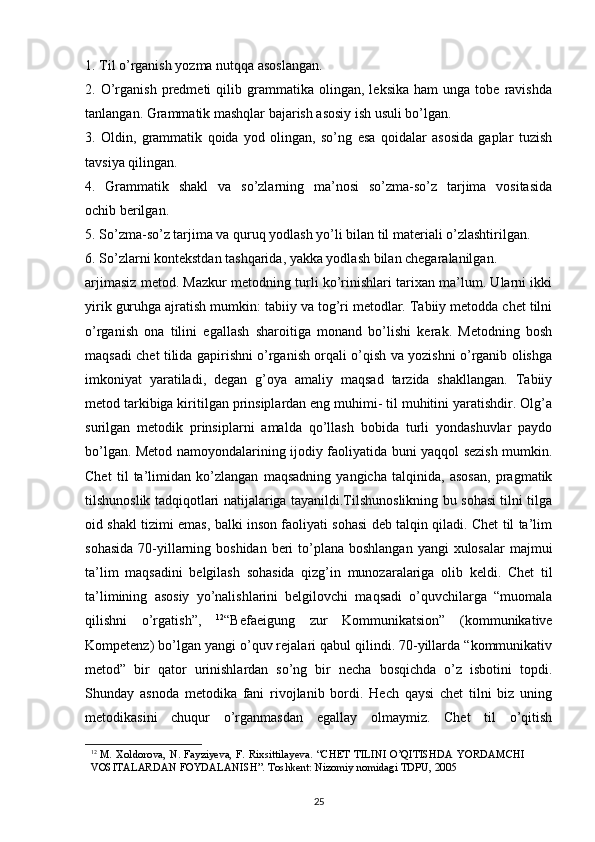 1. Til o’rganish yozma nutqqa asoslangan.

2. O’rganish predmeti qilib grammatika olingan, leksika ham unga tobe ravishda tanlangan. Grammatik mashqlar bajarish asosiy ish usuli bo’lgan.

3. Oldin, grammatik qoida yod olingan, so’ng esa qoidalar asosida gaplar tuzish tavsiya qilingan.

4. Grammatik shakl va so’zlarning ma’nosi so’zma-so’z tarjima vositasida ochib berilgan.

5. So’zma-so’z tarjima va quruq yodlash yo’li bilan til materiali o’zlashtirilgan.

6. So’zlarni kontekstdan tashqarida, yakka yodlash bilan chegaralanilgan.

arjimasiz metod. Mazkur metodning turli ko’rinishlari tarixan ma’lum. Ularni ikki yirik guruhga ajratish mumkin: tabiiy va tog’ri metodlar. Tabiiy metodda chet tilni o’rganish ona tilini egallash sharoitiga monand bo’lishi kerak. Metodning bosh maqsadi chet tilida gapirishni o’rganish orqali o’qish va yozishni o’rganib olishga imkoniyat yaratiladi, degan g’oya amaliy maqsad tarzida shakllangan. Tabiiy metod tarkibiga kiritilgan prinsiplardan eng muhimi- til muhitini yaratishdir. Olg’a surilgan metodik prinsiplarni amalda qo’llash bobida turli yondashuvlar paydo bo’lgan. Metod namoyondalarining ijodiy faoliyatida buni yaqqol sezish mumkin. Chet til ta’limidan ko’zlangan maqsadning yangicha talqinida, asosan, pragmatik tilshunoslik tadqiqotlari natijalariga tayanildi.Tilshunoslikning bu sohasi tilni tilga oid shakl tizimi emas, balki inson faoliyati sohasi deb talqin qiladi. Chet til ta’lim sohasida 70-yillarning boshidan beri to’plana boshlangan yangi xulosalar majmui ta’lim maqsadini belgilash sohasida qizg’in munozaralariga olib keldi. Chet til ta’limining asosiy yo’nalishlarini belgilovchi maqsadi o’quvchilarga “muomala qilishni o’rgatish”, $^{12}$“Befaeigung zur Kommunikatsion” (kommunikative Kompetenz) bo’lgan yangi o’quv rejalari qabul qilindi. 70-yillarda “kommunikativ metod” bir qator urinishlardan so’ng bir necha bosqichda o’z isbotini topdi. Shunday asnoda metodika fani rivojlanib bordi. Hech qaysi chet tilni biz uning metodikasini chuqur o’rganmasdan egallay olmaymiz. Chet til o’qitish

$^{12}$ M. Xoldorova, N. Fayziyeva, F. Rixsittilayeva. “CHET TILINI O’QITISHDA YORDAMCHI VOSITALARDAN FOYDALANISH”. Toshkent: Nizomiy nomidagi TDPU, 2005

25